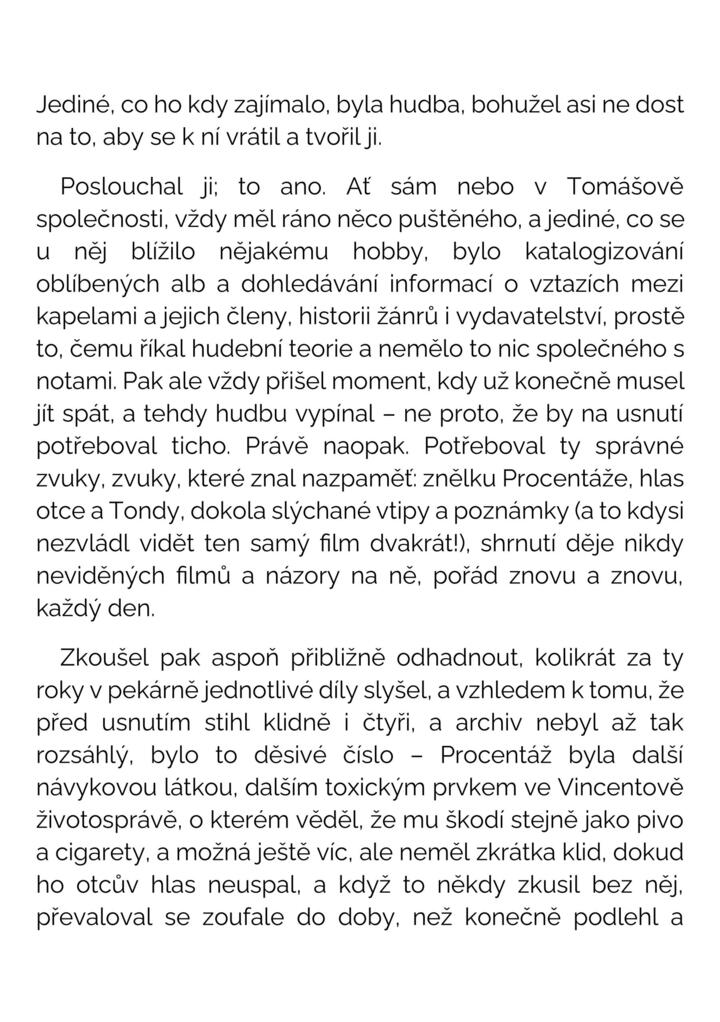 Jediné, co ho kdy zajímalo, byla hudba, bohužel asi ne dost na to, aby se k ní vrátil a tvořil ji.

Poslouchal ji; to ano. Ať sám nebo v Tomášově společnosti, vždy měl ráno něco puštěného, a jediné, co se u něj blížilo nějakému hobby, bylo katalogizování oblíbených alb a dohledávání informací o vztazích mezi kapelami a jejich členy, historii žánrů i vydavatelství, prostě to, čemu říkal hudební teorie a nemělo to nic společného s notami. Pak ale vždy přišel moment, kdy už konečně musel jít spát, a tehdy hudbu vypínal – ne proto, že by na usnutí potřeboval ticho. Právě naopak. Potřeboval ty správné zvuky, zvuky, které znal nazpaměť: znělku Procentáže, hlas otce a Tondy, dokola slýchané vtipy a poznámky (a to kdysi nezvládl vidět ten samý film dvakrát!), shrnutí děje nikdy neviděných filmů a názory na ně, pořád znovu a znovu, každý den.

Zkoušel pak aspoň přibližně odhadnout, kolikrát za ty roky v pekárně jednotlivé díly slyšel, a vzhledem k tomu, že před usnutím stihl klidně i čtyři, a archiv nebyl až tak rozsáhlý, bylo to děsivé číslo – Procentáž byla další návykovou látkou, dalším toxickým prvkem ve Vincentově životosprávě, o kterém věděl, že mu škodí stejně jako pivo a cigarety, a možná ještě víc, ale neměl zkrátka klid, dokud ho otcův hlas neuspal, a když to někdy zkusil bez něj, převaloval se zoufale do doby, než konečně podlehl a